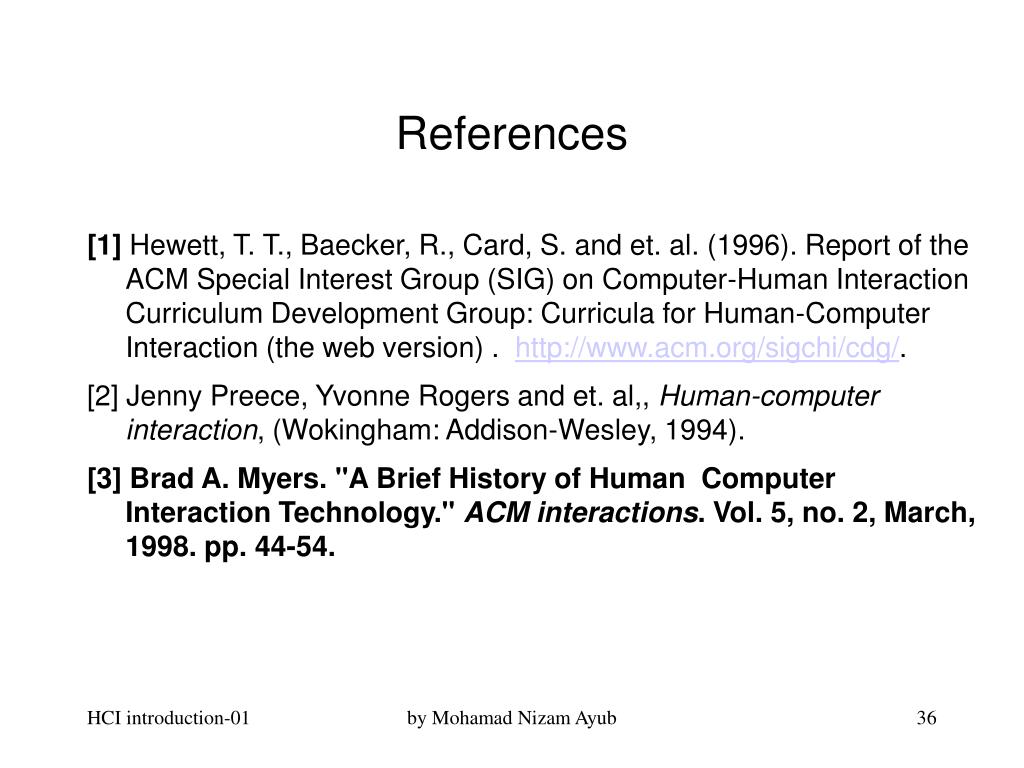 References

[1] Hewett, T. T., Baecker, R., Card, S. and et. al. (1996). Report of the ACM Special Interest Group (SIG) on Computer-Human Interaction Curriculum Development Group: Curricula for Human-Computer Interaction (the web version) . http://www.acm.org/sigchi/cdg/.

[2] Jenny Preece, Yvonne Rogers and et. al,, Human-computer interaction, (Wokingham: Addison-Wesley, 1994).

[3] Brad A. Myers. "A Brief History of Human Computer Interaction Technology." ACM interactions. Vol. 5, no. 2, March, 1998. pp. 44-54.

HCI introduction-01

by Mohamad Nizam Ayub

36